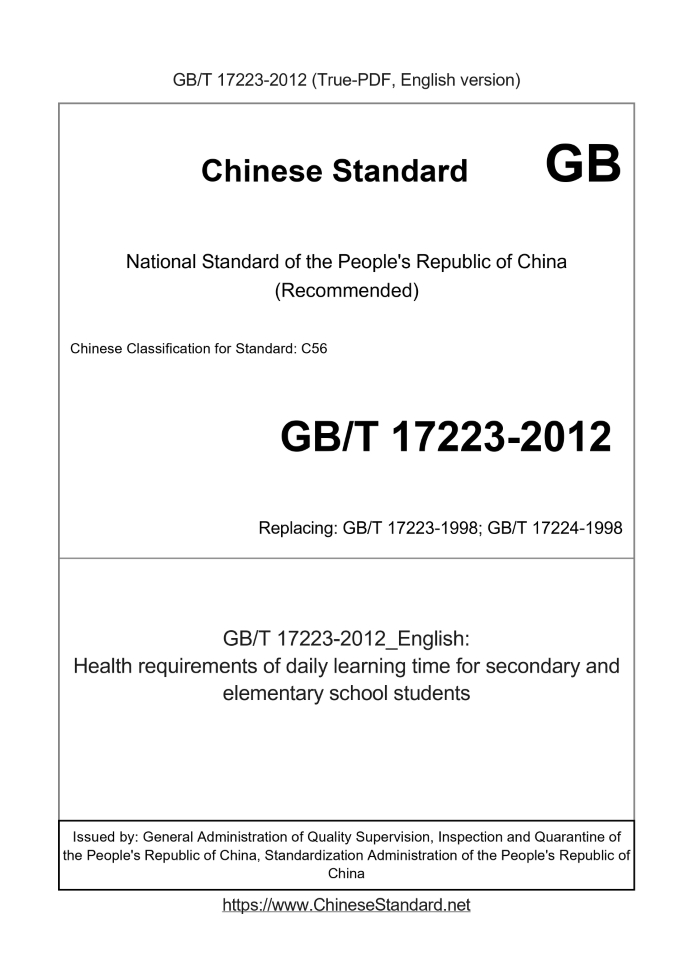 GB/T 17223-2012 (True-PDF, English version)

Chinese Standard GB

National Standard of the People's Republic of China (Recommended)

Chinese Classification for Standard: C56

GB/T 17223-2012

Replacing: GB/T 17223-1998; GB/T 17224-1998

GB/T 17223-2012_English: Health requirements of daily learning time for secondary and elementary school students

Issued by: General Administration of Quality Supervision, Inspection and Quarantine of the People's Republic of China, Standardization Administration of the People's Republic of China

https://www.ChineseStandard.net